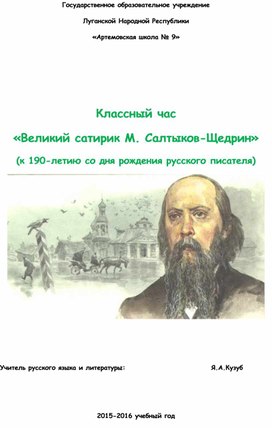 Государственное образовательное учреждение

Луганской Народной Республики

«Артемовская школа № 9»

Классный час

«Великий сатирик М. Салтыков-Щедрин»

(к 190-летию со дня рождения русского писателя)

Учитель русского языка и литературы: Я.А.Кузуб

2015-2016 учебный год